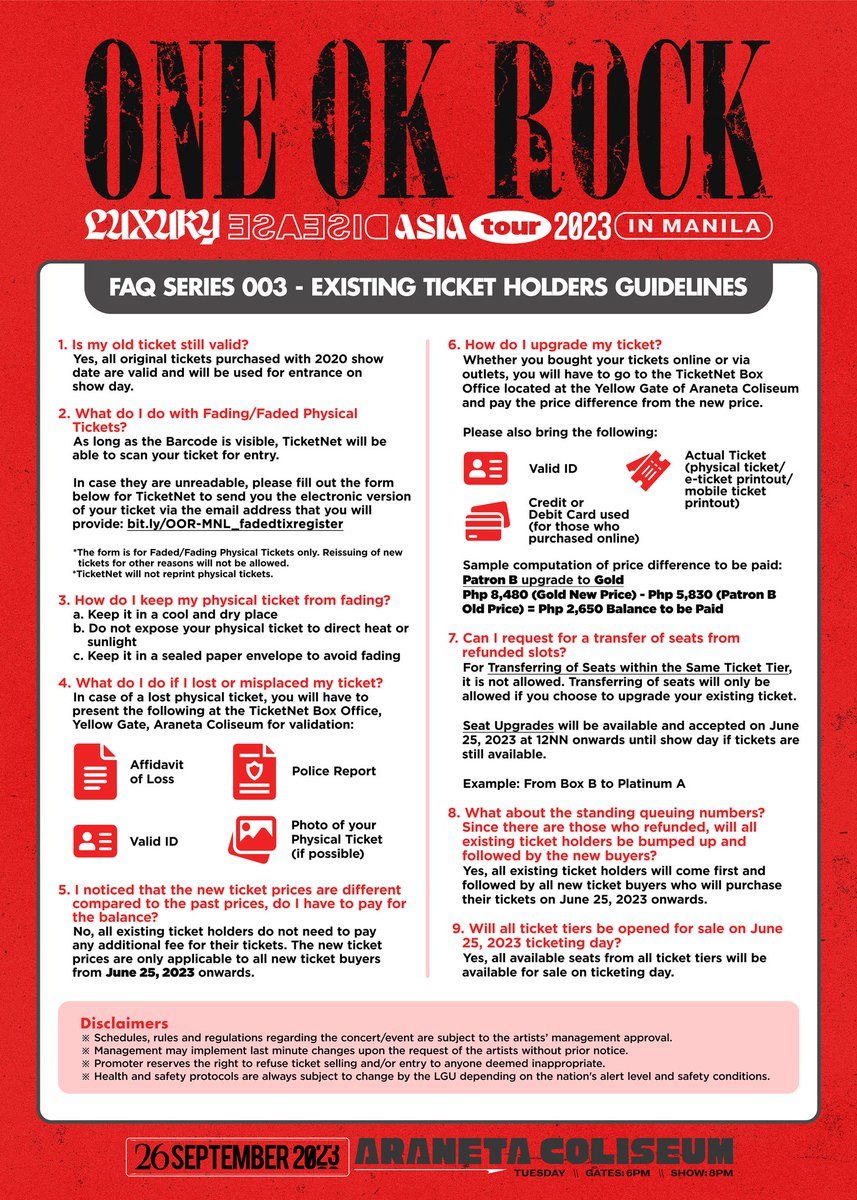 ONE OK ROCK

LUXURY DISEASE ASIA tour 2023 IN MANILA

FAQ SERIES 003 - EXISTING TICKET HOLDERS GUIDELINES

1. Is my old ticket still valid?
Yes, all original tickets purchased with 2020 show date are valid and will be used for entrance on show day.

2. What do I do with Fading/Faded Physical Tickets?
As long as the Barcode is visible, TicketNet will be able to scan your ticket for entry.

In case they are unreadable, please fill out the form below for TicketNet to send you the electronic version of your ticket via the email address that you will provide: bit.ly/OOR-MNL_fadedtixregister

*The form is for Faded/Fading Physical Tickets only. Reissuing of new tickets for other reasons will not be allowed.
*TicketNet will not reprint physical tickets.

3. How do I keep my physical ticket from fading?
a. Keep it in a cool and dry place
b. Do not expose your physical ticket to direct heat or sunlight
c. Keep it in a sealed paper envelope to avoid fading

4. What do I do if I lost or misplaced my ticket?
In case of a lost physical ticket, you will have to present the following at the TicketNet Box Office, Yellow Gate, Araneta Coliseum for validation:

Affidavit of Loss
Police Report
Valid ID
Photo of your Physical Ticket (if possible)

5. I noticed that the new ticket prices are different compared to the past prices, do I have to pay for the balance?
No, all existing ticket holders do not need to pay any additional fee for their tickets. The new ticket prices are only applicable to all new ticket buyers from June 25, 2023 onwards.

6. How do I upgrade my ticket?
Whether you bought your tickets online or via outlets, you will have to go to the TicketNet Box Office located at the Yellow Gate of Araneta Coliseum and pay the price difference from the new price.

Please also bring the following:

Valid ID
Actual Ticket (physical ticket/ e-ticket printout/ mobile ticket printout)
Credit or Debit Card used (for those who purchased online)

Sample computation of price difference to be paid:
Patron B upgrade to Gold
Php 8,480 (Gold New Price) - Php 5,830 (Patron B Old Price) = Php 2,650 Balance to be Paid

7. Can I request for a transfer of seats from refunded slots?
For Transferring of Seats within the Same Ticket Tier, it is not allowed. Transferring of seats will only be allowed if you choose to upgrade your existing ticket.

Seat Upgrades will be available and accepted on June 25, 2023 at 12NN onwards until show day if tickets are still available.

Example: From Box B to Platinum A

8. What about the standing queuing numbers? Since there are those who refunded, will all existing ticket holders be bumped up and followed by the new buyers?
Yes, all existing ticket holders will come first and followed by all new ticket buyers who will purchase their tickets on June 25, 2023 onwards.

9. Will all ticket tiers be opened for sale on June 25, 2023 ticketing day?
Yes, all available seats from all ticket tiers will be available for sale on ticketing day.

Disclaimers
※ Schedules, rules and regulations regarding the concert/event are subject to the artists' management approval.
※ Management may implement last minute changes upon the request of the artists without prior notice.
※ Promoter reserves the right to refuse ticket selling and/or entry to anyone deemed inappropriate.
※ Health and safety protocols are always subject to change by the LGU depending on the nation's alert level and safety conditions.

26 SEPTEMBER 2023 ARANETA COLISEUM
TUESDAY \\ GATES: 6PM \\ SHOW: 8PM